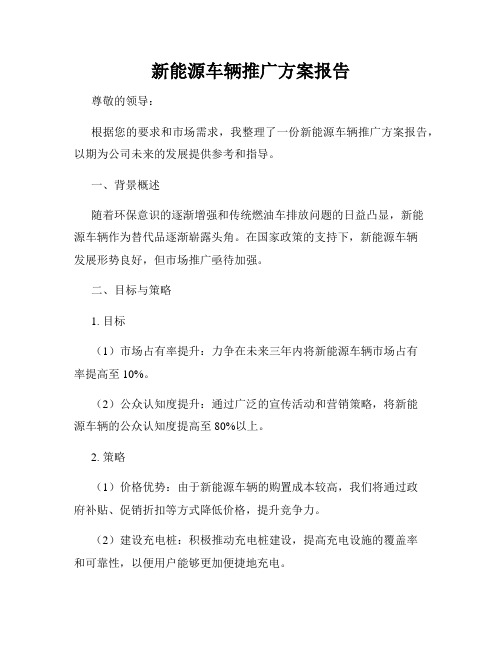 新能源车辆推广方案报告

尊敬的领导：

根据您的要求和市场需求，我整理了一份新能源车辆推广方案报告，以期为公司未来的发展提供参考和指导。

一、背景概述

随着环保意识的逐渐增强和传统燃油车排放问题的日益凸显，新能源车辆作为替代品逐渐崭露头角。在国家政策的支持下，新能源车辆发展形势良好，但市场推广亟待加强。

二、目标与策略

1. 目标

（1）市场占有率提升：力争在未来三年内将新能源车辆市场占有率提高至 10%。

（2）公众认知度提升：通过广泛的宣传活动和营销策略，将新能源车辆的公众认知度提高至 80%以上。

2. 策略

（1）价格优势：由于新能源车辆的购置成本较高，我们将通过政府补贴、促销折扣等方式降低价格，提升竞争力。

（2）建设充电桩：积极推动充电桩建设，提高充电设施的覆盖率和可靠性，以便用户能够更加便捷地充电。